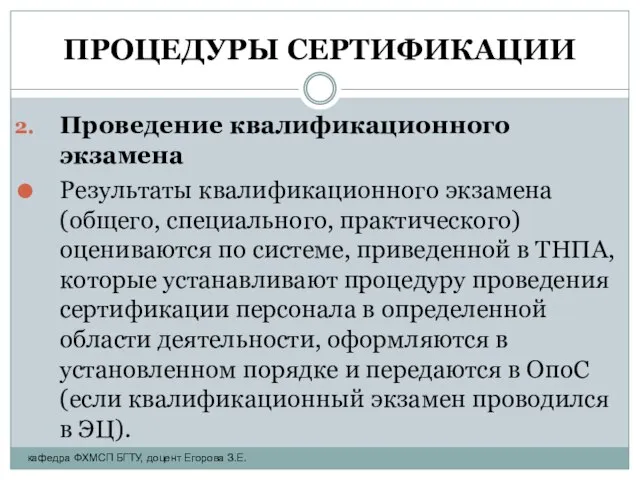 ПРОЦЕДУРЫ СЕРТИФИКАЦИИ

2. Проведение квалификационного экзамена

Результаты квалификационного экзамена (общего, специального, практического) оцениваются по системе, приведенной в ТНПА, которые устанавливают процедуру проведения сертификации персонала в определенной области деятельности, оформляются в установленном порядке и передаются в ОпоС (если квалификационный экзамен проводился в ЭЦ).

кафедра ФХМСП БГТУ, доцент Егорова З.Е.